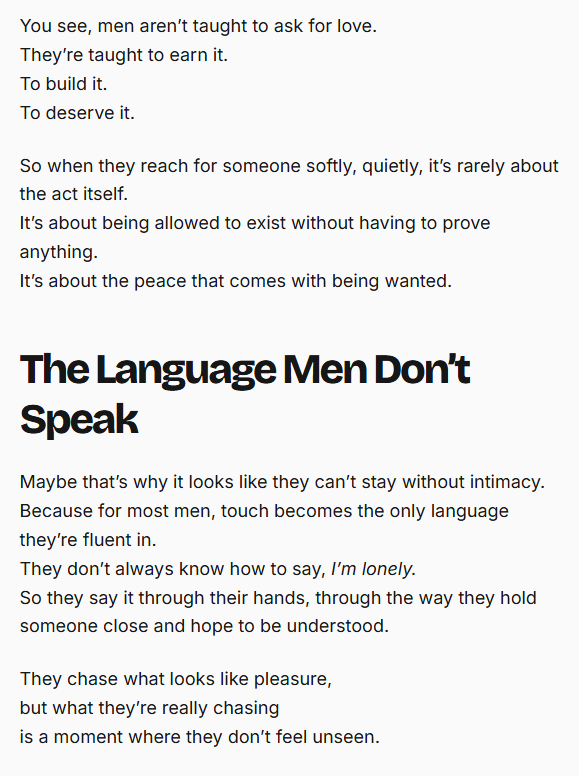 You see, men aren't taught to ask for love.
They're taught to earn it.
To build it.
To deserve it.

So when they reach for someone softly, quietly, it's rarely about the act itself.
It's about being allowed to exist without having to prove anything.
It's about the peace that comes with being wanted.

The Language Men Don't Speak

Maybe that's why it looks like they can't stay without intimacy.
Because for most men, touch becomes the only language they're fluent in.
They don't always know how to say, I'm lonely.
So they say it through their hands, through the way they hold someone close and hope to be understood.

They chase what looks like pleasure,
but what they're really chasing
is a moment where they don't feel unseen.